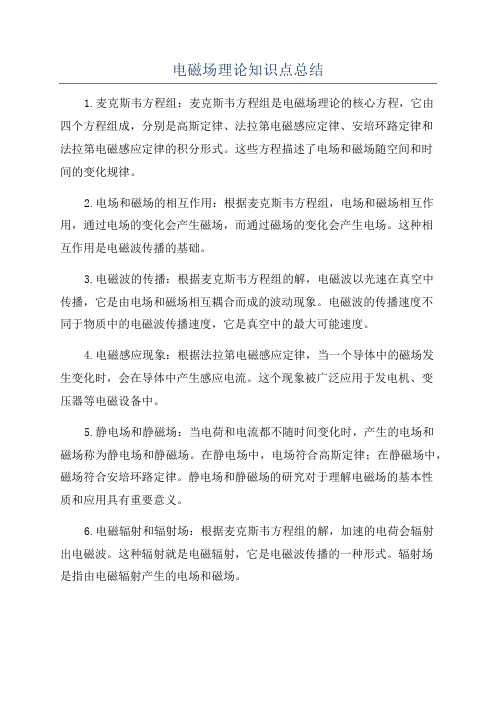 电磁场理论知识点总结

1.麦克斯韦方程组：麦克斯韦方程组是电磁场理论的核心方程，它由四个方程组成，分别是高斯定律、法拉第电磁感应定律、安培环路定律和法拉第电磁感应定律的积分形式。这些方程描述了电场和磁场随空间和时间的变化规律。

2.电场和磁场的相互作用：根据麦克斯韦方程组，电场和磁场相互作用，通过电场的变化会产生磁场，而通过磁场的变化会产生电场。这种相互作用是电磁波传播的基础。

3.电磁波的传播：根据麦克斯韦方程组的解，电磁波以光速在真空中传播，它是由电场和磁场相互耦合而成的波动现象。电磁波的传播速度不同于物质中的电磁波传播速度，它是真空中的最大可能速度。

4.电磁感应现象：根据法拉第电磁感应定律，当一个导体中的磁场发生变化时，会在导体中产生感应电流。这个现象被广泛应用于发电机、变压器等电磁设备中。

5.静电场和静磁场：当电荷和电流都不随时间变化时，产生的电场和磁场称为静电场和静磁场。在静电场中，电场符合高斯定律；在静磁场中，磁场符合安培环路定律。静电场和静磁场的研究对于理解电磁场的基本性质和应用具有重要意义。

6.电磁辐射和辐射场：根据麦克斯韦方程组的解，加速的电荷会辐射出电磁波。这种辐射就是电磁辐射，它是电磁波传播的一种形式。辐射场是指由电磁辐射产生的电场和磁场。